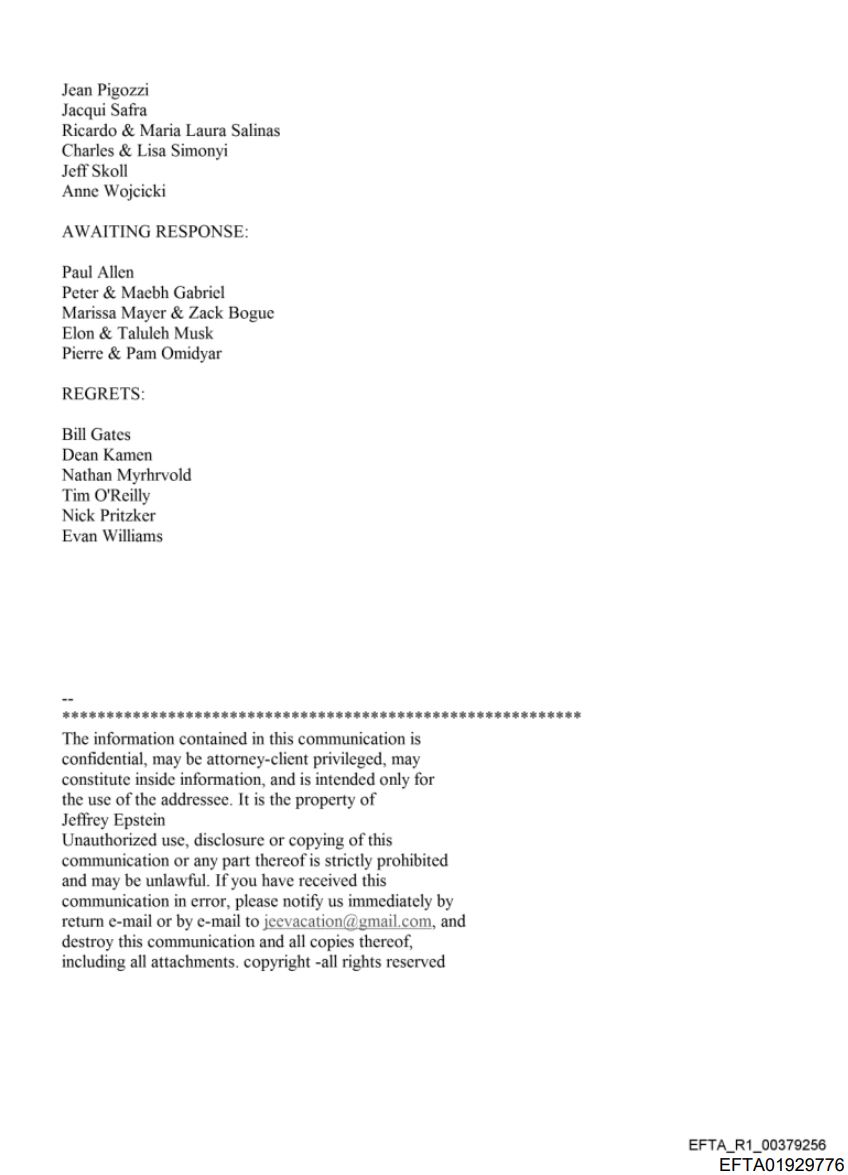 Jean Pigozzi
Jacqui Safra
Ricardo & Maria Laura Salinas
Charles & Lisa Simonyi
Jeff Skoll
Anne Wojcicki

AWAITING RESPONSE:

Paul Allen
Peter & Maebh Gabriel
Marissa Mayer & Zack Bogue
Elon & Taluleh Musk
Pierre & Pam Omidyar

REGRETS:

Bill Gates
Dean Kamen
Nathan Myrhrvold
Tim O'Reilly
Nick Pritzker
Evan Williams

--
************************************************************
The information contained in this communication is confidential, may be attorney-client privileged, may constitute inside information, and is intended only for the use of the addressee. It is the property of Jeffrey Epstein
Unauthorized use, disclosure or copying of this communication or any part thereof is strictly prohibited and may be unlawful. If you have received this communication in error, please notify us immediately by return e-mail or by e-mail to jeevacation@gmail.com, and destroy this communication and all copies thereof, including all attachments. copyright -all rights reserved

EFTA_R1_00379256
EFTA01929776